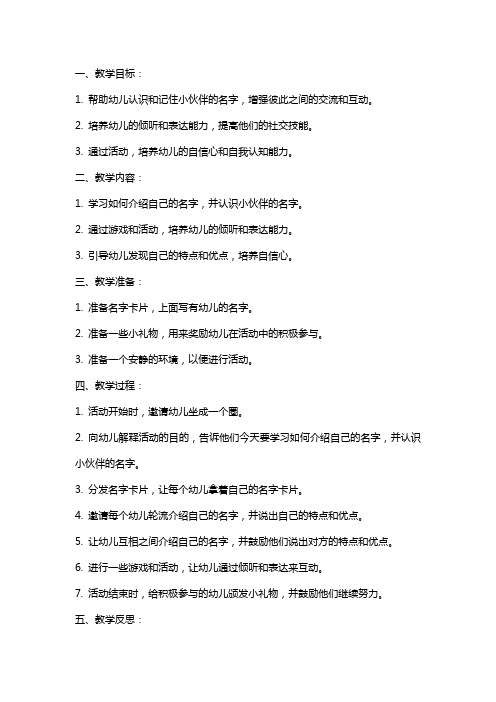 一、教学目标：

1. 帮助幼儿认识和记住小伙伴的名字，增强彼此之间的交流和互动。

2. 培养幼儿的倾听和表达能力，提高他们的社交技能。

3. 通过活动，培养幼儿的自信心和自我认知能力。

二、教学内容：

1. 学习如何介绍自己的名字，并认识小伙伴的名字。

2. 通过游戏和活动，培养幼儿的倾听和表达能力。

3. 引导幼儿发现自己的特点和优点，培养自信心。

三、教学准备：

1. 准备名字卡片，上面写有幼儿的名字。

2. 准备一些小礼物，用来奖励幼儿在活动中的积极参与。

3. 准备一个安静的环境，以便进行活动。

四、教学过程：

1. 活动开始时，邀请幼儿坐成一个圈。

2. 向幼儿解释活动的目的，告诉他们今天要学习如何介绍自己的名字，并认识小伙伴的名字。

3. 分发名字卡片，让每个幼儿拿着自己的名字卡片。

4. 邀请每个幼儿轮流介绍自己的名字，并说出自己的特点和优点。

5. 让幼儿互相之间介绍自己的名字，并鼓励他们说出对方的特点和优点。

6. 进行一些游戏和活动，让幼儿通过倾听和表达来互动。

7. 活动结束时，给积极参与的幼儿颁发小礼物，并鼓励他们继续努力。

五、教学反思：